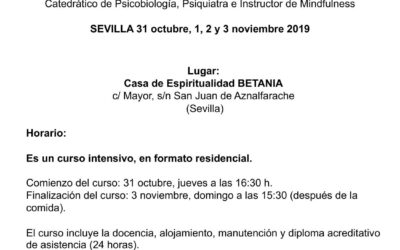 Catedrático de Psicobiología, Psiquiatra e Instructor de Mindfulness

SEVILLA 31 octubre, 1, 2 y 3 noviembre 2019

Lugar:
Casa de Espiritualidad BETANIA
c/ Mayor, s/n San Juan de Aznalfarache
(Sevilla)

Horario:

Es un curso intensivo, en formato residencial.

Comienzo del curso: 31 octubre, jueves a las 16:30 h.
Finalización del curso: 3 noviembre, domingo a las 15:30 (después de la comida).

El curso incluye la docencia, alojamiento, manutención y diploma acreditativo de asistencia (24 horas).